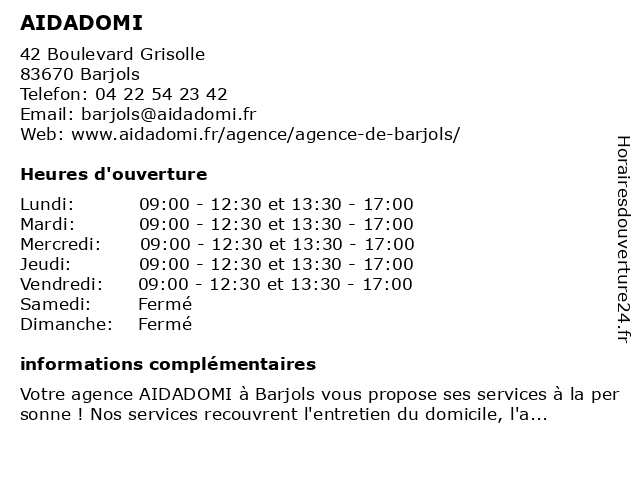 AIDADOMI

42 Boulevard Grisolle
83670 Barjols
Telefon: 04 22 54 23 42
Email: barjols@aidadomi.fr
Web: www.aidadomi.fr/agence/agence-de-barjols/

Heures d'ouverture

| | |
|---|---|
| Lundi: | 09:00 - 12:30 et 13:30 - 17:00 |
| Mardi: | 09:00 - 12:30 et 13:30 - 17:00 |
| Mercredi: | 09:00 - 12:30 et 13:30 - 17:00 |
| Jeudi: | 09:00 - 12:30 et 13:30 - 17:00 |
| Vendredi: | 09:00 - 12:30 et 13:30 - 17:00 |
| Samedi: | Fermé |
| Dimanche: | Fermé |

informations complémentaires

Votre agence AIDADOMI à Barjols vous propose ses services à la per sonne ! Nos services recouvrent l'entretien du domicile, l'a...

Horairesdouverture24.fr